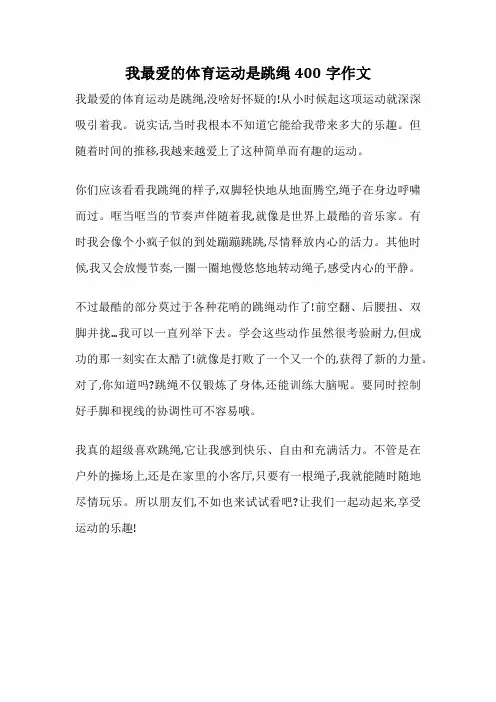 我最爱的体育运动是跳绳 400 字作文

我最爱的体育运动是跳绳,没啥好怀疑的!从小时候起这项运动就深深吸引着我。说实话,当时我根本不知道它能给我带来多大的乐趣。但随着时间的推移,我越来越爱上了这种简单而有趣的运动。

你们应该看看我跳绳的样子,双脚轻快地从地面腾空,绳子在身边呼啸而过。哐当哐当的节奏声伴随着我,就像是世界上最酷的音乐家。有时我会像个小疯子似的到处蹦蹦跳跳,尽情释放内心的活力。其他时候,我又会放慢节奏,一圈一圈地慢悠悠地转动绳子,感受内心的平静。

不过最酷的部分莫过于各种花哨的跳绳动作了!前空翻、后腰扭、双脚并拢…我可以一直列举下去。学会这些动作虽然很考验耐力,但成功的那一刻实在太酷了!就像是打败了一个又一个的,获得了新的力量。对了,你知道吗?跳绳不仅锻炼了身体,还能训练大脑呢。要同时控制好手脚和视线的协调性可不容易哦。

我真的超级喜欢跳绳,它让我感到快乐、自由和充满活力。不管是在户外的操场上,还是在家里的小客厅,只要有一根绳子,我就能随时随地尽情玩乐。所以朋友们,不如也来试试看吧?让我们一起动起来,享受运动的乐趣!